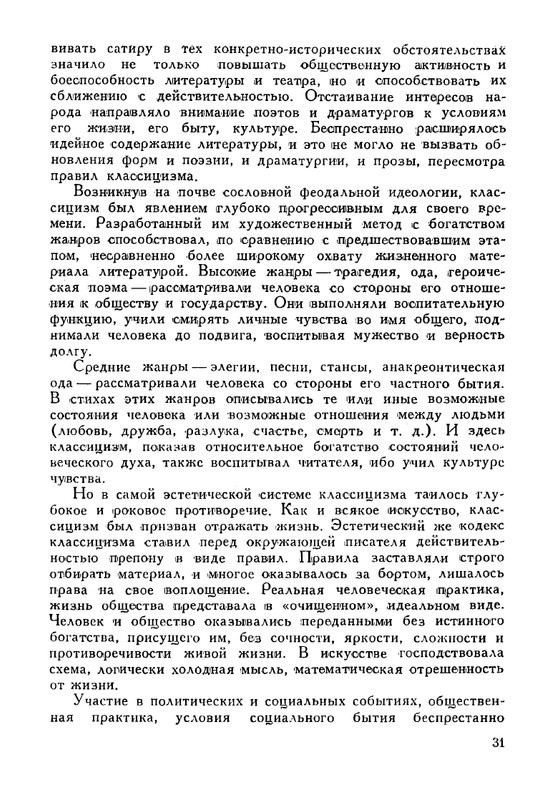 вивать сатиру в тех конкретно-исторических обстоятельствах значило не только повышать общественную активность и боеспособность литературы и театра, но и способствовать их сближению с действительностью. Отстаивание интересов народа направляло внимание поэтов и драматургов к условиям его жизни, его быту, культуре. Беспрестанно расширялось идейное содержание литературы, и это не могло не вызвать обновления форм и поэзии, и драматургии, и прозы, пересмотра правил классицизма.

Возникнув на почве сословной феодальной идеологии, классицизм был явлением глубоко прогрессивным для своего времени. Разработанный им художественный метод с богатством жанров способствовал, по сравнению с предшествовавшим этапом, несравненно более широкому охвату жизненного материала литературой. Высокие жанры — трагедия, ода, героическая поэма — рассматривали человека со стороны его отношения к обществу и государству. Они выполняли воспитательную функцию, учили смирять личные чувства во имя общего, поднимали человека до подвига, воспитывая мужество и верность долгу.

Средние жанры — элегии, песни, стансы, анакреонтическая ода — рассматривали человека со стороны его частного бытия. В стихах этих жанров описывались те или иные возможные состояния человека или возможные отношения между людьми (любовь, дружба, разлука, счастье, смерть и т. д.). И здесь классицизм, показав относительное богатство состояний человеческого духа, также воспитывал читателя, ибо учил культуре чувства.

Но в самой эстетической системе классицизма таилось глубокое и роковое противоречие. Как и всякое искусство, классицизм был призван отражать жизнь. Эстетический же кодекс классицизма ставил перед окружающей писателя действительностью препону в виде правил. Правила заставляли строго отбирать материал, и многое оказывалось за бортом, лишалось права на свое воплощение. Реальная человеческая практика, жизнь общества представала в «очищенном», идеальном виде. Человек и общество оказывались переданными без истинного богатства, присущего им, без сочности, яркости, сложности и противоречивости живой жизни. В искусстве господствовала схема, логически холодная мысль, математическая отрешенность от жизни.

Участие в политических и социальных событиях, общественная практика, условия социального бытия беспрестанно

31